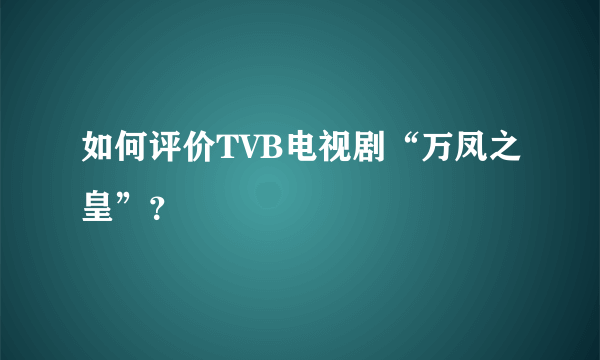 如何评价TVB电视剧“万凤之皇”？